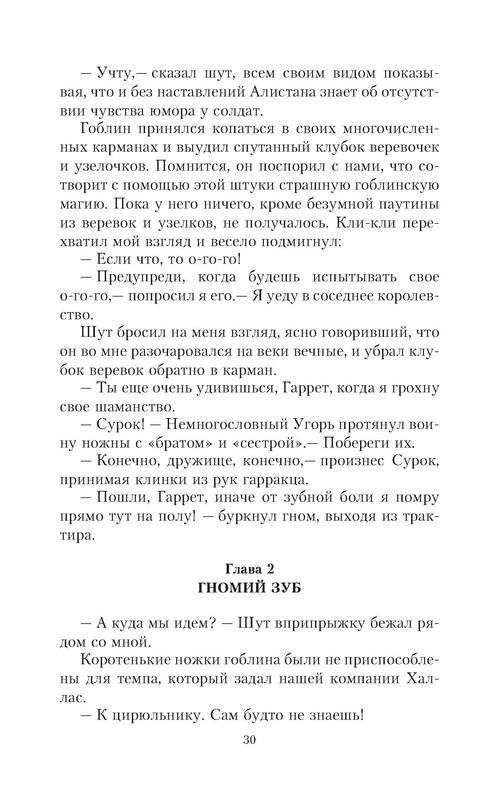 — Учту,— сказал шут, всем своим видом показывая, что и без наставлений Алистана знает об отсутствии чувства юмора у солдат.

Гоблин принялся копаться в своих многочисленных карманах и выудил спутанный клубок веревочек и узелочков. Помнится, он поспорил с нами, что сотворит с помощью этой штуки страшную гоблинскую магию. Пока у него ничего, кроме безумной паутины из веревок и узелков, не получалось. Кли-кли перехватил мой взгляд и весело подмигнул:

— Если что, то о-го-го!

— Предупреди, когда будешь испытывать свое о-го-го,— попросил я его.— Я уеду в соседнее королевство.

Шут бросил на меня взгляд, ясно говоривший, что он во мне разочаровался на веки вечные, и убрал клубок веревок обратно в карман.

— Ты еще очень удивишься, Гаррет, когда я грохну свое шаманство.

— Сурок! — Немногословный Угорь протянул воину ножны с «братом» и «сестрой».— Побереги их.

— Конечно, дружище, конечно,— произнес Сурок, принимая клинки из рук гарракца.

— Пошли, Гаррет, иначе от зубной боли я помру прямо тут на полу! — буркнул гном, выходя из трактира.

Глава 2
ГНОМИЙ ЗУБ

— А куда мы идем? — Шут вприпрыжку бежал рядом со мной.

Коротенькие ножки гоблина были не приспособлены для темпа, который задал нашей компании Халлас.

— К цирюльнику. Сам будто не знаешь!

30